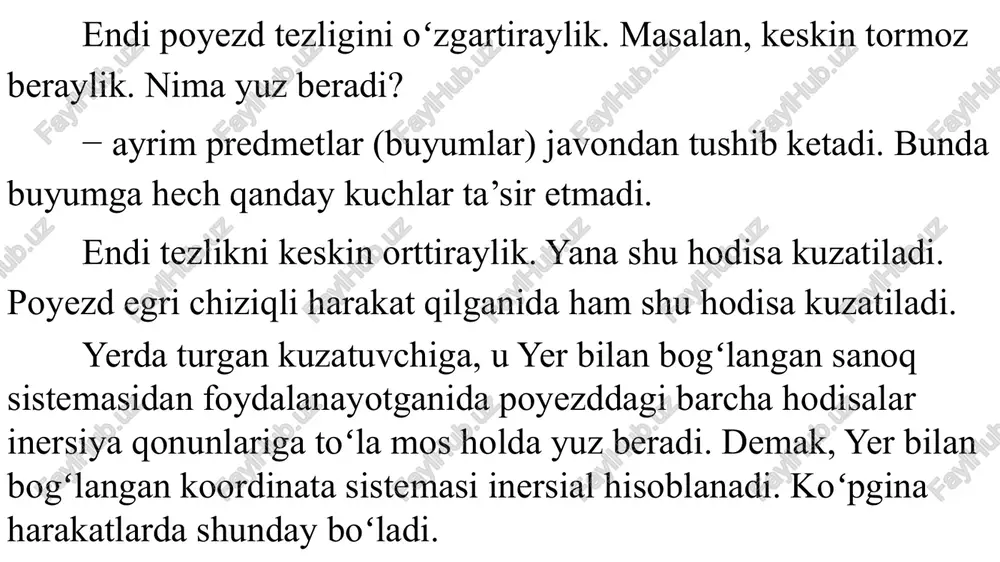 Endi poyezd tezligini o‘zgartiraylik. Masalan, keskin tormoz beraylik. Nima yuz beradi?

− ayrim predmetlar (buyumlar) javondan tushib ketadi. Bunda buyumga hech qanday kuchlar ta’sir etmadi.

Endi tezlikni keskin orttiraylik. Yana shu hodisa kuzatiladi. Poyezd egri chiziqli harakat qilganida ham shu hodisa kuzatiladi.

Yerda turgan kuzatuvchiga, u Yer bilan bog‘langan sanoq sistemasidan foydalanayotganida poyezddagi barcha hodisalar inersiya qonunlariga to‘la mos holda yuz beradi. Demak, Yer bilan bog‘langan koordinata sistemasi inersial hisoblanadi. Ko‘pgina harakatlarda shunday bo‘ladi.

FaylHub.uz